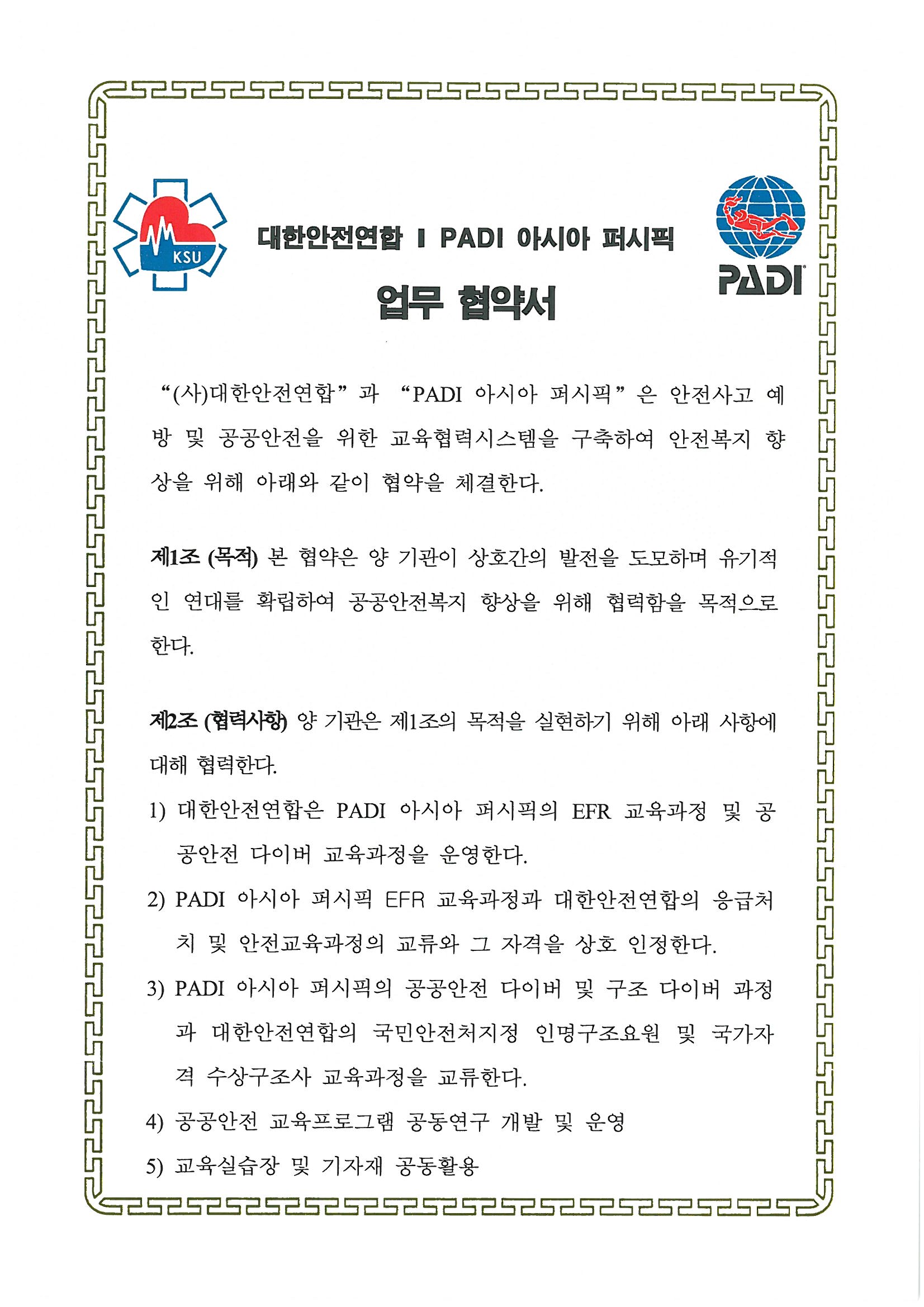 KSU

대한안전연합 I PADI 아시아 퍼시픽

업무 협약서

PADI

“(사)대한안전연합” 과 “PADI 아시아 퍼시픽” 은 안전사고 예방 및 공공안전을 위한 교육협력시스템을 구축하여 안전복지 향상을 위해 아래와 같이 협약을 체결한다.

제1조 (목적) 본 협약은 양 기관이 상호간의 발전을 도모하며 유기적인 연대를 확립하여 공공안전복지 향상을 위해 협력함을 목적으로 한다.

제2조 (협력사항) 양 기관은 제1조의 목적을 실현하기 위해 아래 사항에 대해 협력한다.

1) 대한안전연합은 PADI 아시아 퍼시픽의 EFR 교육과정 및 공공안전 다이버 교육과정을 운영한다.

2) PADI 아시아 퍼시픽 EFR 교육과정과 대한안전연합의 응급처치 및 안전교육과정의 교류와 그 자격을 상호 인정한다.

3) PADI 아시아 퍼시픽의 공공안전 다이버 및 구조 다이버 과정과 대한안전연합의 국민안전처지정 인명구조요원 및 국가자격 수상구조사 교육과정을 교류한다.

4) 공공안전 교육프로그램 공동연구 개발 및 운영

5) 교육실습장 및 기자재 공동활용